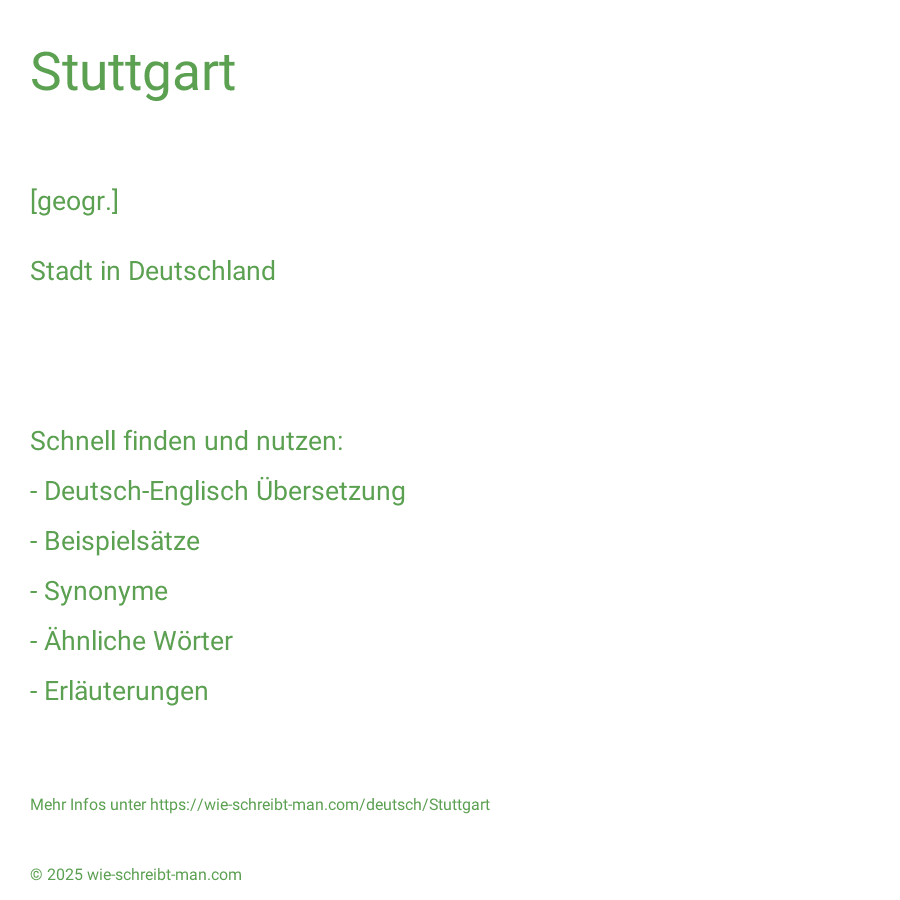 Stuttgart

[geogr.]

Stadt in Deutschland

Schnell finden und nutzen:

- Deutsch-Englisch Übersetzung

- Beispielsätze

- Synonyme

- Ähnliche Wörter

- Erläuterungen

Mehr Infos unter https://wie-schreibt-man.com/deutsch/Stuttgart

© 2025 wie-schreibt-man.com